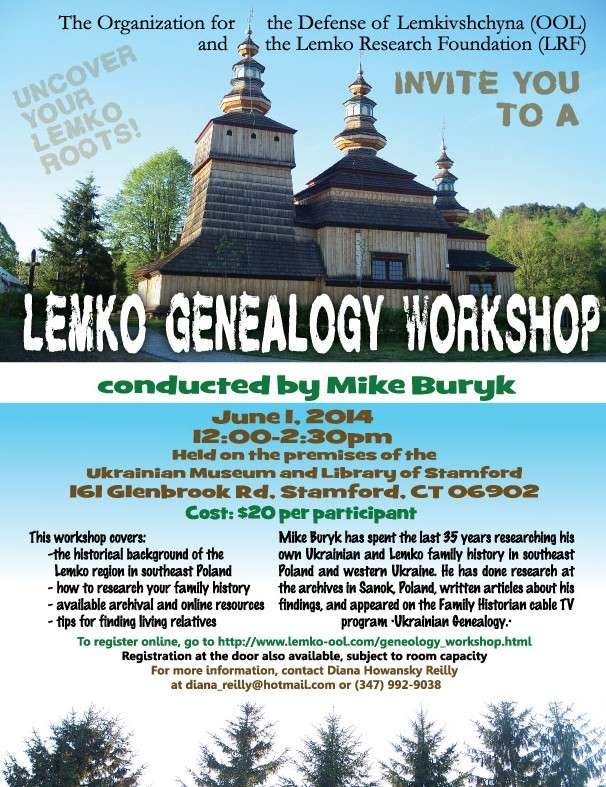 The Organization for the Defense of Lemkivshchyna (OOL)
and the Lemko Research Foundation (LRF)

UNCOVER YOUR LEMKO ROOTS!

INVITE YOU TO A

LEMKO GENEALOGY WORKSHOP

conducted by Mike Buryk

June 1, 2014
12:00-2:30pm
Held on the premises of the
Ukrainian Museum and Library of Stamford
161 Glenbrook Rd. Stamford, CT 06902
Cost: $20 per participant

This workshop covers:
-the historical background of the Lemko region in southeast Poland
- how to research your family history
- available archival and online resources
- tips for finding living relatives

Mike Buryk has spent the last 35 years researching his own Ukrainian and Lemko family history in southeast Poland and western Ukraine. He has done research at the archives in Sanok, Poland, written articles about his findings, and appeared on the Family Historian cable TV program "Ukrainian Genealogy."

To register online, go to http://www.lemko-ool.com/geneology_workshop.html
Registration at the door also available, subject to room capacity
For more information, contact Diana Howansky Reilly
at diana_reilly@hotmail.com or (347) 992-9038